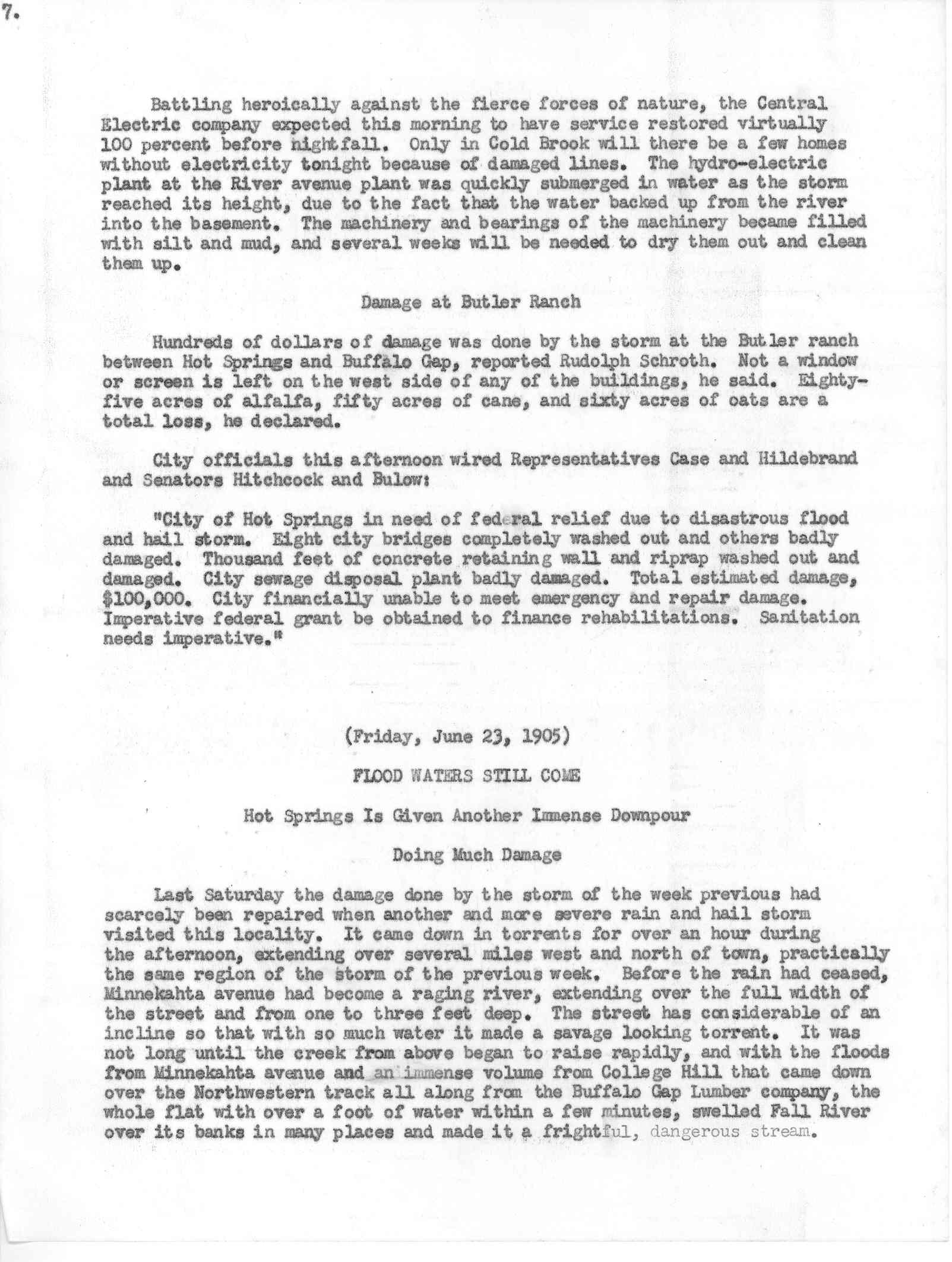 7.

Battling heroically against the fierce forces of nature, the Central Electric company expected this morning to have service restored virtually 100 percent before nightfall. Only in Cold Brook will there be a few homes without electricity tonight because of damaged lines. The hydro-electric plant at the River avenue plant was quickly submerged in water as the storm reached its height, due to the fact that the water backed up from the river into the basement. The machinery and bearings of the machinery became filled with silt and mud, and several weeks will be needed to dry them out and clean them up.

Damage at Butler Ranch

Hundreds of dollars of damage was done by the storm at the Butler ranch between Hot Springs and Buffalo Gap, reported Rudolph Schroth. Not a window or screen is left on the west side of any of the buildings, he said. Eighty-five acres of alfalfa, fifty acres of cane, and sixty acres of oats are a total loss, he declared.

City officials this afternoon wired Representatives Case and Hildebrand and Senators Hitchcock and Bulow:

"City of Hot Springs in need of federal relief due to disastrous flood and hail storm. Eight city bridges completely washed out and others badly damaged. Thousand feet of concrete retaining wall and riprap washed out and damaged. City sewage disposal plant badly damaged. Total estimated damage, $100,000. City financially unable to meet emergency and repair damage. Imperative federal grant be obtained to finance rehabilitations. Sanitation needs imperative."

(Friday, June 23, 1905)

FLOOD WATERS STILL COME

Hot Springs Is Given Another Immense Downpour

Doing Much Damage

Last Saturday the damage done by the storm of the week previous had scarcely been repaired when another and more severe rain and hail storm visited this locality. It came down in torrents for over an hour during the afternoon, extending over several miles west and north of town, practically the same region of the storm of the previous week. Before the rain had ceased, Minnekahta avenue had become a raging river, extending over the full width of the street and from one to three feet deep. The street has considerable of an incline so that with so much water it made a savage looking torrent. It was not long until the creek from above began to raise rapidly, and with the floods from Minnekahta avenue and an immense volume from College Hill that came down over the Northwestern track all along from the Buffalo Gap Lumber company, the whole flat with over a foot of water within a few minutes, swelled Fall River over its banks in many places and made it a frightful, dangerous stream.